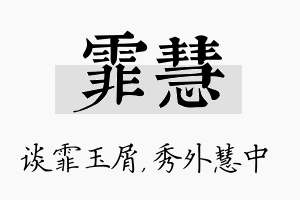 霏慧

谈霏玉屑，秀外慧中